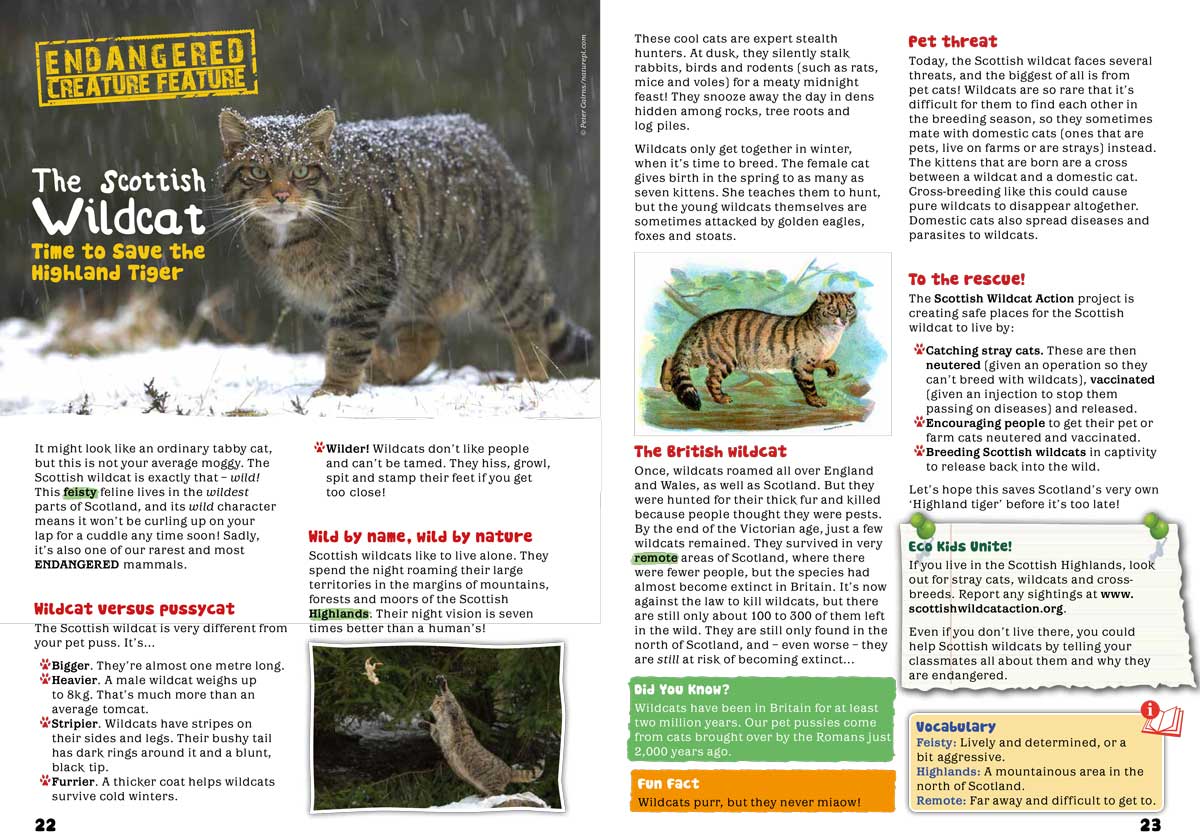 ENDANGERED CREATURE FEATURE

© Peter Cairns/naturepl.com

The Scottish Wildcat

Time to Save the Highland Tiger

It might look like an ordinary tabby cat, but this is not your average moggy. The Scottish wildcat is exactly that – wild! This feisty feline lives in the wildest parts of Scotland, and its wild character means it won't be curling up on your lap for a cuddle any time soon! Sadly, it's also one of our rarest and most ENDANGERED mammals.

Wildcat versus pussycat

The Scottish wildcat is very different from your pet puss. It's...

Bigger. They're almost one metre long.
Heavier. A male wildcat weighs up to 8kg. That's much more than an average tomcat.
Stripier. Wildcats have stripes on their sides and legs. Their bushy tail has dark rings around it and a blunt, black tip.
Furrier. A thicker coat helps wildcats survive cold winters.
Wilder! Wildcats don't like people and can't be tamed. They hiss, growl, spit and stamp their feet if you get too close!

Wild by name, wild by nature

Scottish wildcats like to live alone. They spend the night roaming their large territories in the margins of mountains, forests and moors of the Scottish Highlands. Their night vision is seven times better than a human's!

22

These cool cats are expert stealth hunters. At dusk, they silently stalk rabbits, birds and rodents (such as rats, mice and voles) for a meaty midnight feast! They snooze away the day in dens hidden among rocks, tree roots and log piles.

Wildcats only get together in winter, when it's time to breed. The female cat gives birth in the spring to as many as seven kittens. She teaches them to hunt, but the young wildcats themselves are sometimes attacked by golden eagles, foxes and stoats.

The British wildcat

Once, wildcats roamed all over England and Wales, as well as Scotland. But they were hunted for their thick fur and killed because people thought they were pests. By the end of the Victorian age, just a few wildcats remained. They survived in very remote areas of Scotland, where there were fewer people, but the species had almost become extinct in Britain. It's now against the law to kill wildcats, but there are still only about 100 to 300 of them left in the wild. They are still only found in the north of Scotland, and – even worse – they are still at risk of becoming extinct...

Did You Know?

Wildcats have been in Britain for at least two million years. Our pet pussies come from cats brought over by the Romans just 2,000 years ago.

Fun Fact

Wildcats purr, but they never miaow!

Pet threat

Today, the Scottish wildcat faces several threats, and the biggest of all is from pet cats! Wildcats are so rare that it's difficult for them to find each other in the breeding season, so they sometimes mate with domestic cats (ones that are pets, live on farms or are strays) instead. The kittens that are born are a cross between a wildcat and a domestic cat. Cross-breeding like this could cause pure wildcats to disappear altogether. Domestic cats also spread diseases and parasites to wildcats.

To the rescue!

The Scottish Wildcat Action project is creating safe places for the Scottish wildcat to live by:

Catching stray cats. These are then neutered (given an operation so they can't breed with wildcats), vaccinated (given an injection to stop them passing on diseases) and released.
Encouraging people to get their pet or farm cats neutered and vaccinated.
Breeding Scottish wildcats in captivity to release back into the wild.

Let's hope this saves Scotland's very own 'Highland tiger' before it's too late!

Eco Kids Unite!

If you live in the Scottish Highlands, look out for stray cats, wildcats and cross-breeds. Report any sightings at www.scottishwildcataction.org.

Even if you don't live there, you could help Scottish wildcats by telling your classmates all about them and why they are endangered.

Vocabulary

Feisty: Lively and determined, or a bit aggressive.
Highlands: A mountainous area in the north of Scotland.
Remote: Far away and difficult to get to.

23